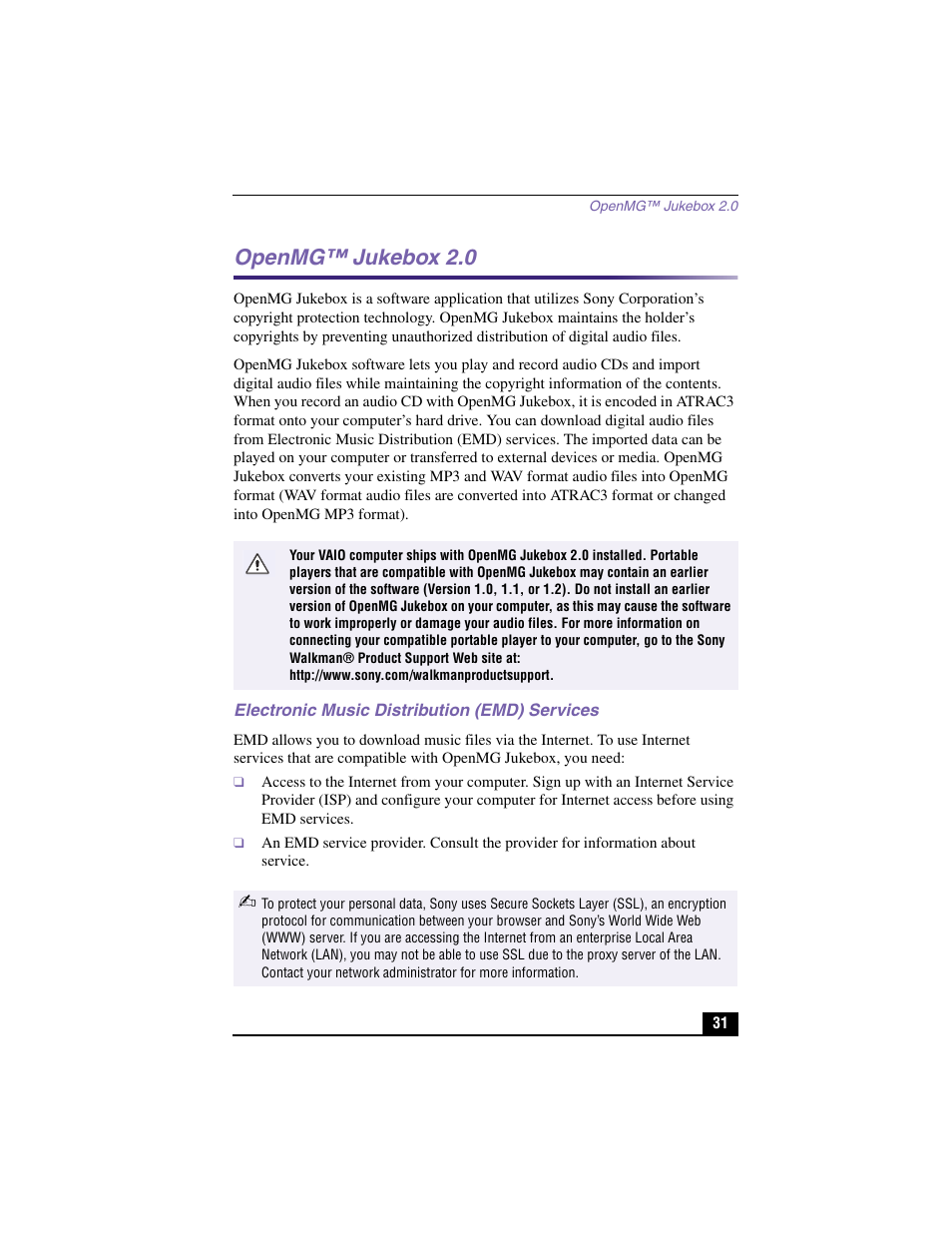 OpenMG™ Jukebox 2.0

OpenMG™ Jukebox 2.0

OpenMG Jukebox is a software application that utilizes Sony Corporation's copyright protection technology. OpenMG Jukebox maintains the holder's copyrights by preventing unauthorized distribution of digital audio files.

OpenMG Jukebox software lets you play and record audio CDs and import digital audio files while maintaining the copyright information of the contents. When you record an audio CD with OpenMG Jukebox, it is encoded in ATRAC3 format onto your computer's hard drive. You can download digital audio files from Electronic Music Distribution (EMD) services. The imported data can be played on your computer or transferred to external devices or media. OpenMG Jukebox converts your existing MP3 and WAV format audio files into OpenMG format (WAV format audio files are converted into ATRAC3 format or changed into OpenMG MP3 format).

Your VAIO computer ships with OpenMG Jukebox 2.0 installed. Portable players that are compatible with OpenMG Jukebox may contain an earlier version of the software (Version 1.0, 1.1, or 1.2). Do not install an earlier version of OpenMG Jukebox on your computer, as this may cause the software to work improperly or damage your audio files. For more information on connecting your compatible portable player to your computer, go to the Sony Walkman® Product Support Web site at: http://www.sony.com/walkmanproductsupport.

Electronic Music Distribution (EMD) Services

EMD allows you to download music files via the Internet. To use Internet services that are compatible with OpenMG Jukebox, you need:

❑ Access to the Internet from your computer. Sign up with an Internet Service Provider (ISP) and configure your computer for Internet access before using EMD services.

❑ An EMD service provider. Consult the provider for information about service.

To protect your personal data, Sony uses Secure Sockets Layer (SSL), an encryption protocol for communication between your browser and Sony's World Wide Web (WWW) server. If you are accessing the Internet from an enterprise Local Area Network (LAN), you may not be able to use SSL due to the proxy server of the LAN. Contact your network administrator for more information.

31